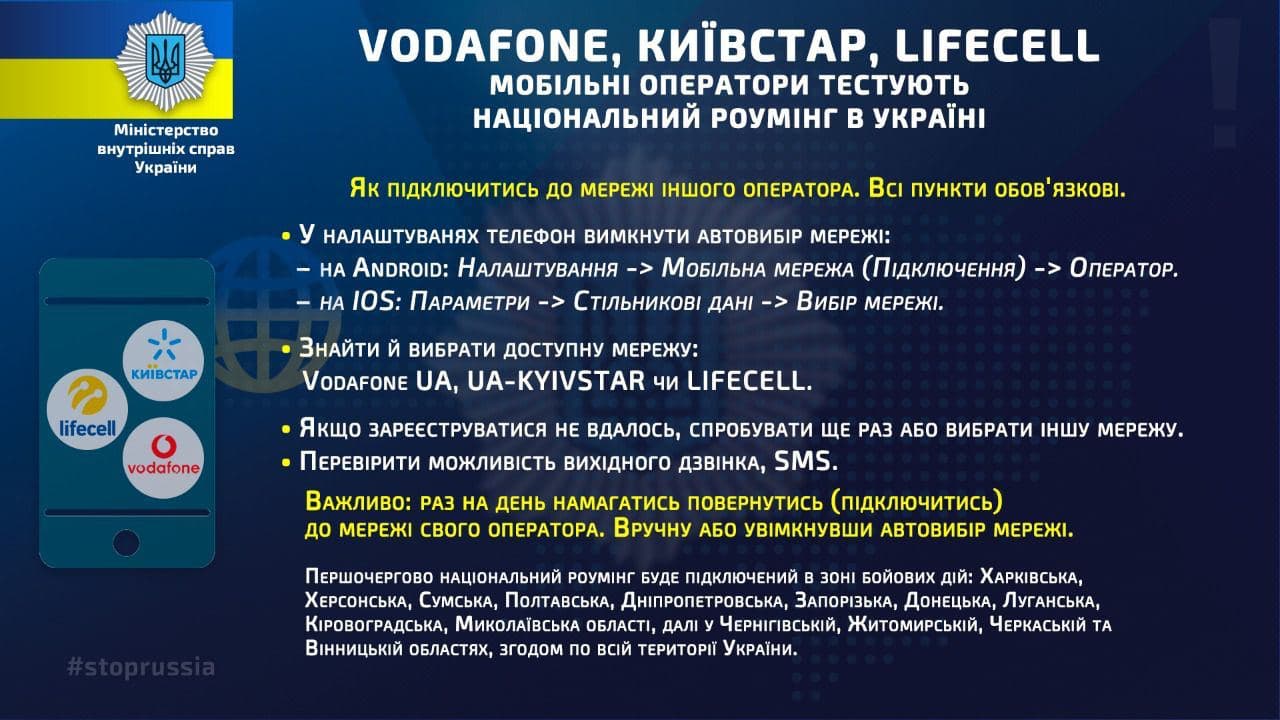 Міністерство внутрішніх справ України

VODAFONE, КИЇВСТАР, LIFECELL
МОБІЛЬНІ ОПЕРАТОРИ ТЕСТУЮТЬ
НАЦІОНАЛЬНИЙ РОУМІНГ В УКРАЇНІ

Як підключитись до мережі іншого оператора. Всі пункти обов'язкові.

• У налаштуванях телефон вимкнути автовибір мережі:
– на Android: Налаштування -> Мобільна мережа (Підключення) -> Оператор.
– на IOS: Параметри -> Стільникові дані -> Вибір мережі.

• Знайти й вибрати доступну мережу:
Vodafone UA, UA-KYIVSTAR чи LIFECELL.

• Якщо зареєструватися не вдалось, спробувати ще раз або вибрати іншу мережу.
• Перевірити можливість вихідного дзвінка, SMS.

Важливо: раз на день намагатись повернутись (підключитись) до мережі свого оператора. Вручну або увімкнувши автовибір мережі.

Першочергово національний роумінг буде підключений в зоні бойових дій: Харківська, Херсонська, Сумська, Полтавська, Дніпропетровська, Запорізька, Донецька, Луганська, Кіровоградська, Миколаївська області, далі у Чернігівській, Житомирській, Черкаській та Вінницькій областях, згодом по всій території України.

КИЇВСТАР
lifecell
vodafone

#stoprussia